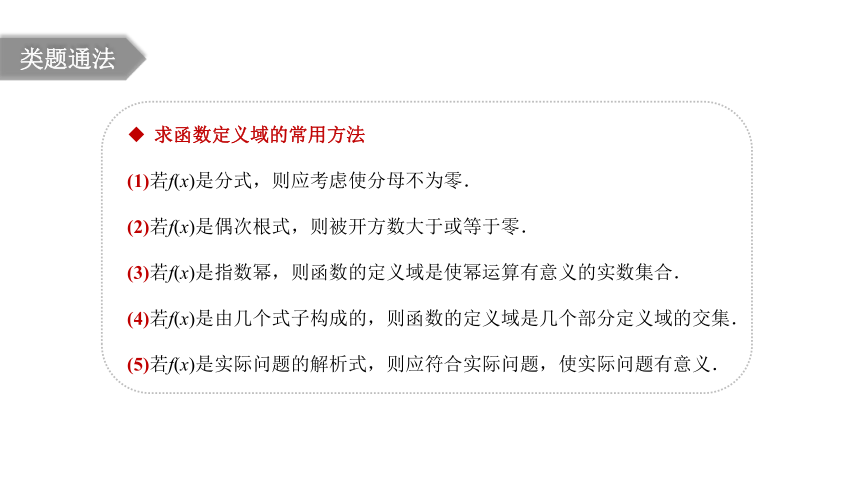 类题通法

◆ 求函数定义域的常用方法

(1)若$f(x)$是分式，则应考虑使分母不为零．

(2)若$f(x)$是偶次根式，则被开方数大于或等于零．

(3)若$f(x)$是指数幂，则函数的定义域是使幂运算有意义的实数集合．

(4)若$f(x)$是由几个式子构成的，则函数的定义域是几个部分定义域的交集．

(5)若$f(x)$是实际问题的解析式，则应符合实际问题，使实际问题有意义．